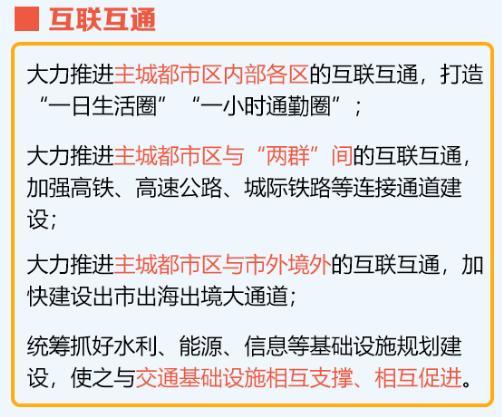 互联互通

大力推进主城都市区内部各区的互联互通，打造“一日生活圈”“一小时通勤圈”；

大力推进主城都市区与“两群”间的互联互通，加强高铁、高速公路、城际铁路等连接通道建设；

大力推进主城都市区与市外境外的互联互通，加快建设出市出海出境大通道；

统筹抓好水利、能源、信息等基础设施规划建设，使之与交通基础设施相互支撑、相互促进。